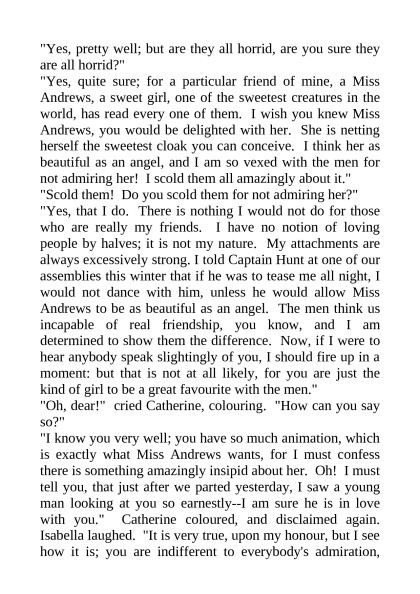 "Yes, pretty well; but are they all horrid, are you sure they are all horrid?"
"Yes, quite sure; for a particular friend of mine, a Miss Andrews, a sweet girl, one of the sweetest creatures in the world, has read every one of them. I wish you knew Miss Andrews, you would be delighted with her. She is netting herself the sweetest cloak you can conceive. I think her as beautiful as an angel, and I am so vexed with the men for not admiring her! I scold them all amazingly about it."
"Scold them! Do you scold them for not admiring her?"
"Yes, that I do. There is nothing I would not do for those who are really my friends. I have no notion of loving people by halves; it is not my nature. My attachments are always excessively strong. I told Captain Hunt at one of our assemblies this winter that if he was to tease me all night, I would not dance with him, unless he would allow Miss Andrews to be as beautiful as an angel. The men think us incapable of real friendship, you know, and I am determined to show them the difference. Now, if I were to hear anybody speak slightingly of you, I should fire up in a moment: but that is not at all likely, for you are just the kind of girl to be a great favourite with the men."
"Oh, dear!" cried Catherine, colouring. "How can you say so?"
"I know you very well; you have so much animation, which is exactly what Miss Andrews wants, for I must confess there is something amazingly insipid about her. Oh! I must tell you, that just after we parted yesterday, I saw a young man looking at you so earnestly--I am sure he is in love with you." Catherine coloured, and disclaimed again. Isabella laughed. "It is very true, upon my honour, but I see how it is; you are indifferent to everybody's admiration,